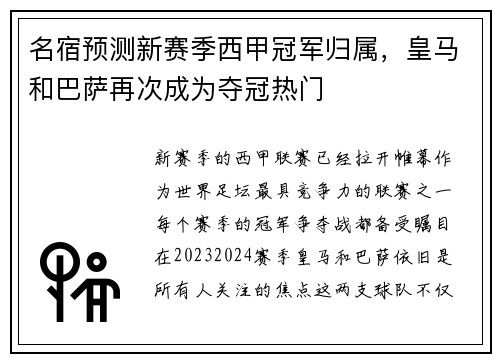 名宿预测新赛季西甲冠军归属，皇马和巴萨再次成为夺冠热门

新赛季的西甲联赛已经拉开帷幕作为世界足坛最具竞争力的联赛之一每个赛季的冠军争夺战都备受瞩目在20232024赛季皇马和巴萨依旧是所有人关注的焦点这两支球队不仅